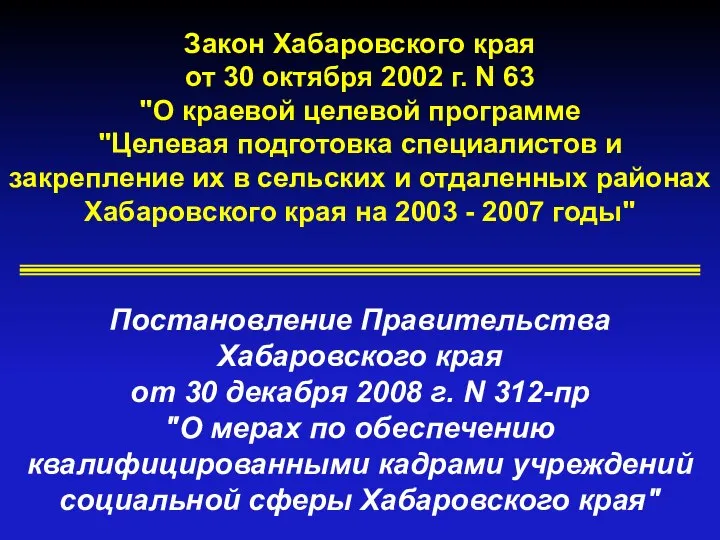 Закон Хабаровского края
от 30 октября 2002 г. N 63
"О краевой целевой программе
"Целевая подготовка специалистов и
закрепление их в сельских и отдаленных районах
Хабаровского края на 2003 - 2007 годы"

Постановление Правительства
Хабаровского края
от 30 декабря 2008 г. N 312-пр
"О мерах по обеспечению
квалифицированными кадрами учреждений
социальной сферы Хабаровского края"